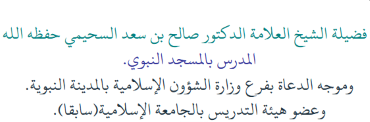 فضيلة الشيخ العلامة الدكتور صالح بن سعد السحيمي حفظه الله
المدرس بالمسجد النبوي.
وموجه الدعاة بفرع وزارة الشؤون الإسلامية بالمدينة النبوية.
وعضو هيئة التدريس بالجامعة الإسلامية(سابقا).